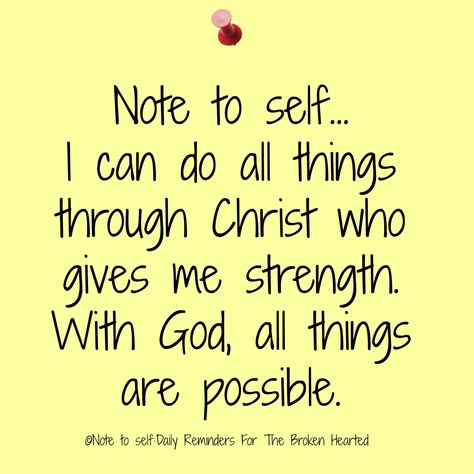 Note to self...
I can do all things through Christ who gives me strength. With God, all things are possible.

©Note to self:Daily Reminders For The Broken Hearted